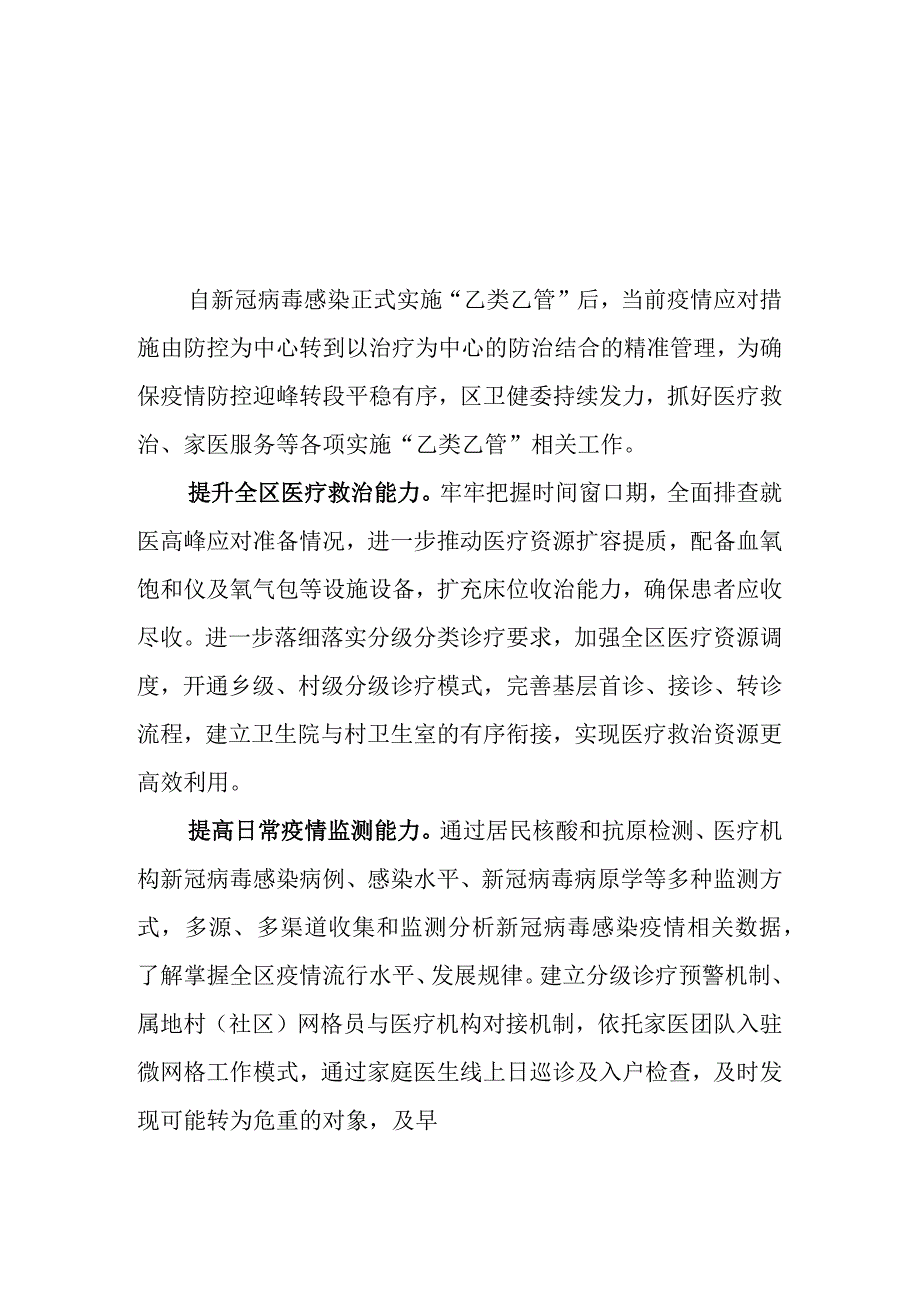 自新冠病毒感染正式实施“乙类乙管”后，当前疫情应对措施由防控为中心转到以治疗为中心的防治结合的精准管理，为确保疫情防控迎峰转段平稳有序，区卫健委持续发力，抓好医疗救治、家医服务等各项实施“乙类乙管”相关工作。

提升全区医疗救治能力。牢牢把握时间窗口期，全面排查就医高峰应对准备情况，进一步推动医疗资源扩容提质，配备血氧饱和仪及氧气包等设施设备，扩充床位收治能力，确保患者应收尽收。进一步落细落实分级分类诊疗要求，加强全区医疗资源调度，开通乡级、村级分级诊疗模式，完善基层首诊、接诊、转诊流程，建立卫生院与村卫生室的有序衔接，实现医疗救治资源更高效利用。

提高日常疫情监测能力。通过居民核酸和抗原检测、医疗机构新冠病毒感染病例、感染水平、新冠病毒病原学等多种监测方式，多源、多渠道收集和监测分析新冠病毒感染疫情相关数据，了解掌握全区疫情流行水平、发展规律。建立分级诊疗预警机制、属地村（社区）网格员与医疗机构对接机制，依托家医团队入驻微网格工作模式，通过家庭医生线上日巡诊及入户检查，及时发现可能转为危重的对象，及早